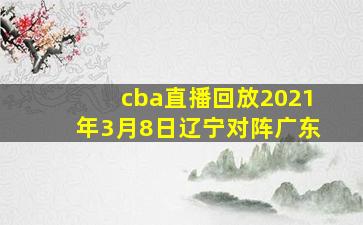 cba直播回放2021年3月8日辽宁对阵广东